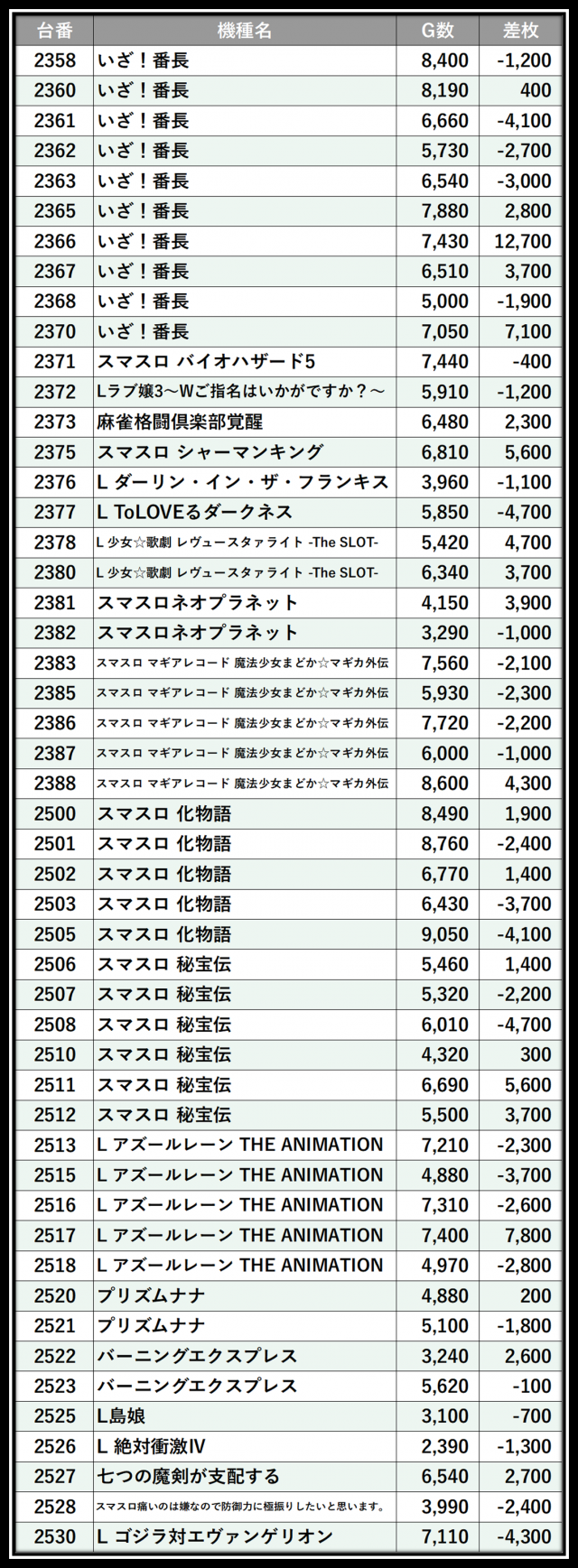 | 台番 | 機種名 | G数 | 差枚 |
|---|---|---|---|
| 2358 | いざ！番長 | 8,400 | -1,200 |
| 2360 | いざ！番長 | 8,190 | 400 |
| 2361 | いざ！番長 | 6,660 | -4,100 |
| 2362 | いざ！番長 | 5,730 | -2,700 |
| 2363 | いざ！番長 | 6,540 | -3,000 |
| 2365 | いざ！番長 | 7,880 | 2,800 |
| 2366 | いざ！番長 | 7,430 | 12,700 |
| 2367 | いざ！番長 | 6,510 | 3,700 |
| 2368 | いざ！番長 | 5,000 | -1,900 |
| 2370 | いざ！番長 | 7,050 | 7,100 |
| 2371 | スマスロ バイオハザード5 | 7,440 | -400 |
| 2372 | Lラブ嬢3～Wご指名はいかがですか？～ | 5,910 | -1,200 |
| 2373 | 麻雀格闘倶楽部覚醒 | 6,480 | 2,300 |
| 2375 | スマスロ シャーマンキング | 6,810 | 5,600 |
| 2376 | L ダーリン・イン・ザ・フランキス | 3,960 | -1,100 |
| 2377 | L ToLOVEるダークネス | 5,850 | -4,700 |
| 2378 | L 少女☆歌劇 レヴュースタァライト -The SLOT- | 5,420 | 4,700 |
| 2380 | L 少女☆歌劇 レヴュースタァライト -The SLOT- | 6,340 | 3,700 |
| 2381 | スマスロネオプラネット | 4,150 | 3,900 |
| 2382 | スマスロネオプラネット | 3,290 | -1,000 |
| 2383 | スマスロ マギアレコード 魔法少女まどか☆マギカ外伝 | 7,560 | -2,100 |
| 2385 | スマスロ マギアレコード 魔法少女まどか☆マギカ外伝 | 5,930 | -2,300 |
| 2386 | スマスロ マギアレコード 魔法少女まどか☆マギカ外伝 | 7,720 | -2,200 |
| 2387 | スマスロ マギアレコード 魔法少女まどか☆マギカ外伝 | 6,000 | -1,000 |
| 2388 | スマスロ マギアレコード 魔法少女まどか☆マギカ外伝 | 8,600 | 4,300 |
| 2500 | スマスロ 化物語 | 8,490 | 1,900 |
| 2501 | スマスロ 化物語 | 8,760 | -2,400 |
| 2502 | スマスロ 化物語 | 6,770 | 1,400 |
| 2503 | スマスロ 化物語 | 6,430 | -3,700 |
| 2505 | スマスロ 化物語 | 9,050 | -4,100 |
| 2506 | スマスロ 秘宝伝 | 5,460 | 1,400 |
| 2507 | スマスロ 秘宝伝 | 5,320 | -2,200 |
| 2508 | スマスロ 秘宝伝 | 6,010 | -4,700 |
| 2510 | スマスロ 秘宝伝 | 4,320 | 300 |
| 2511 | スマスロ 秘宝伝 | 6,690 | 5,600 |
| 2512 | スマスロ 秘宝伝 | 5,500 | 3,700 |
| 2513 | L アズールレーン THE ANIMATION | 7,210 | -2,300 |
| 2515 | L アズールレーン THE ANIMATION | 4,880 | -3,700 |
| 2516 | L アズールレーン THE ANIMATION | 7,310 | -2,600 |
| 2517 | L アズールレーン THE ANIMATION | 7,400 | 7,800 |
| 2518 | L アズールレーン THE ANIMATION | 4,970 | -2,800 |
| 2520 | プリズムナナ | 4,880 | 200 |
| 2521 | プリズムナナ | 5,100 | -1,800 |
| 2522 | バーニングエクスプレス | 3,240 | 2,600 |
| 2523 | バーニングエクスプレス | 5,620 | -100 |
| 2525 | L島娘 | 3,100 | -700 |
| 2526 | L 絶対衝激IV | 2,390 | -1,300 |
| 2527 | 七つの魔剣が支配する | 6,540 | 2,700 |
| 2528 | スマスロ痛いのは嫌なので防御力に極振りしたいと思います。 | 3,990 | -2,400 |
| 2530 | L ゴジラ対エヴァンゲリオン | 7,110 | -4,300 |